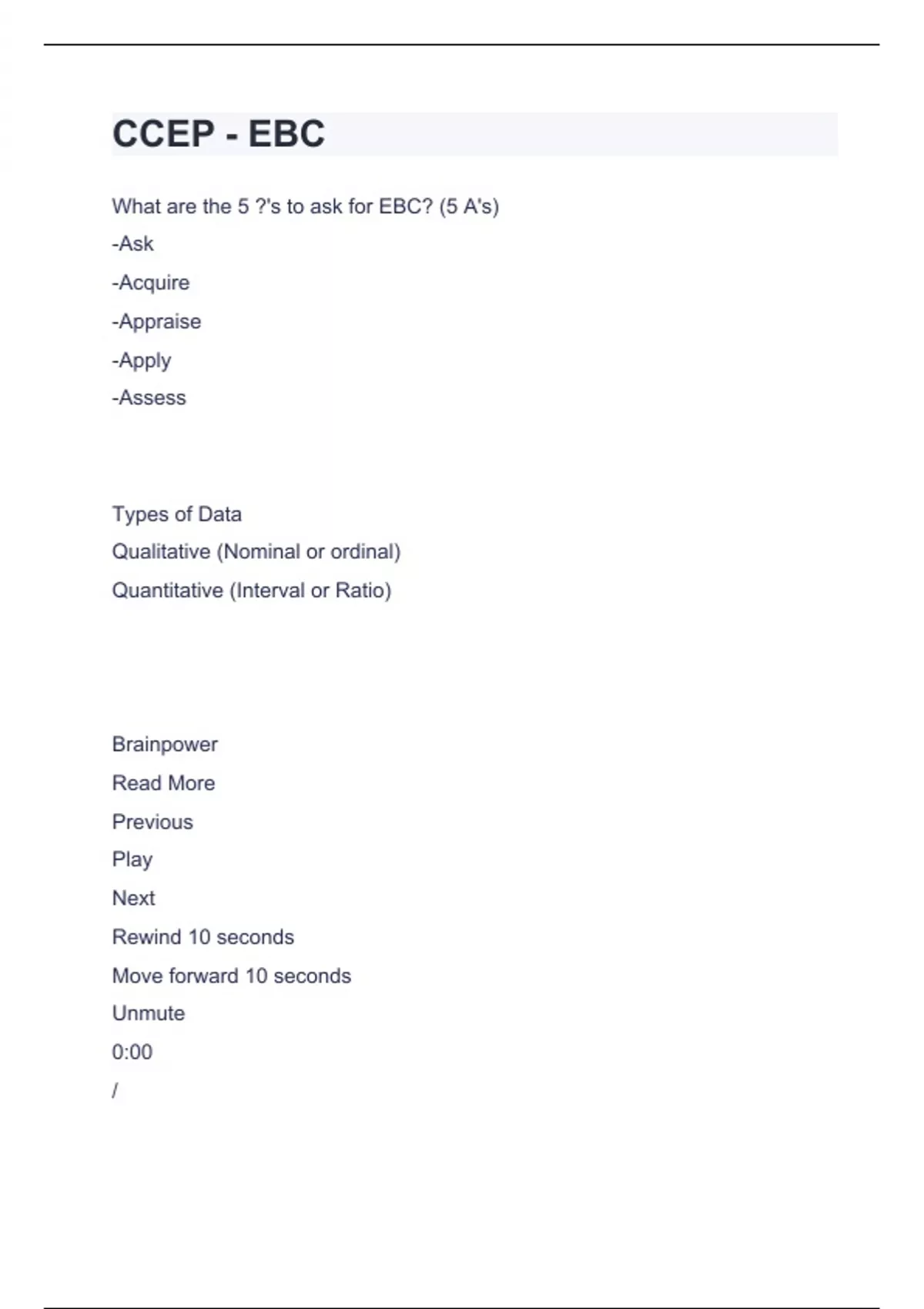 CCEP - EBC

What are the 5 ?'s to ask for EBC? (5 A's)

-Ask

-Acquire

-Appraise

-Apply

-Assess

Types of Data

Qualitative (Nominal or ordinal)

Quantitative (Interval or Ratio)

Brainpower

Read More

Previous

Play

Next

Rewind 10 seconds

Move forward 10 seconds

Unmute

0:00

/